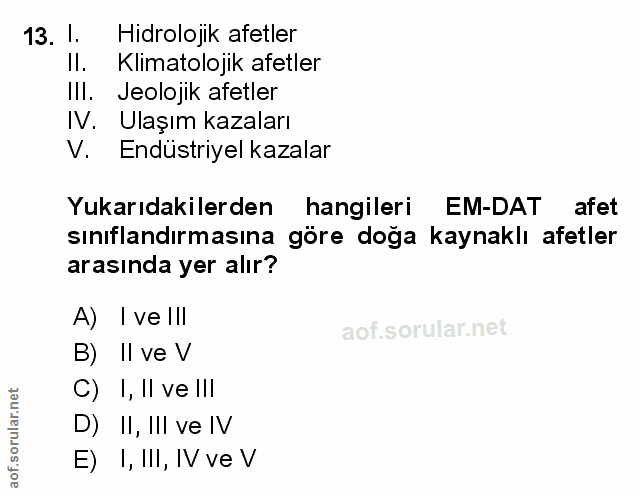 13. I. Hidrolojik afetler
II. Klimatolojik afetler
III. Jeolojik afetler
IV. Ulaşım kazaları
V. Endüstriyel kazalar

Yukarıdakilerden hangileri EM-DAT afet sınıflandırmasına göre doğa kaynaklı afetler arasında yer alır?

A) I ve III
B) II ve V
C) I, II ve III
D) II, III ve IV
E) I, III, IV ve V

aof.sorular.net

aof.sorular.net